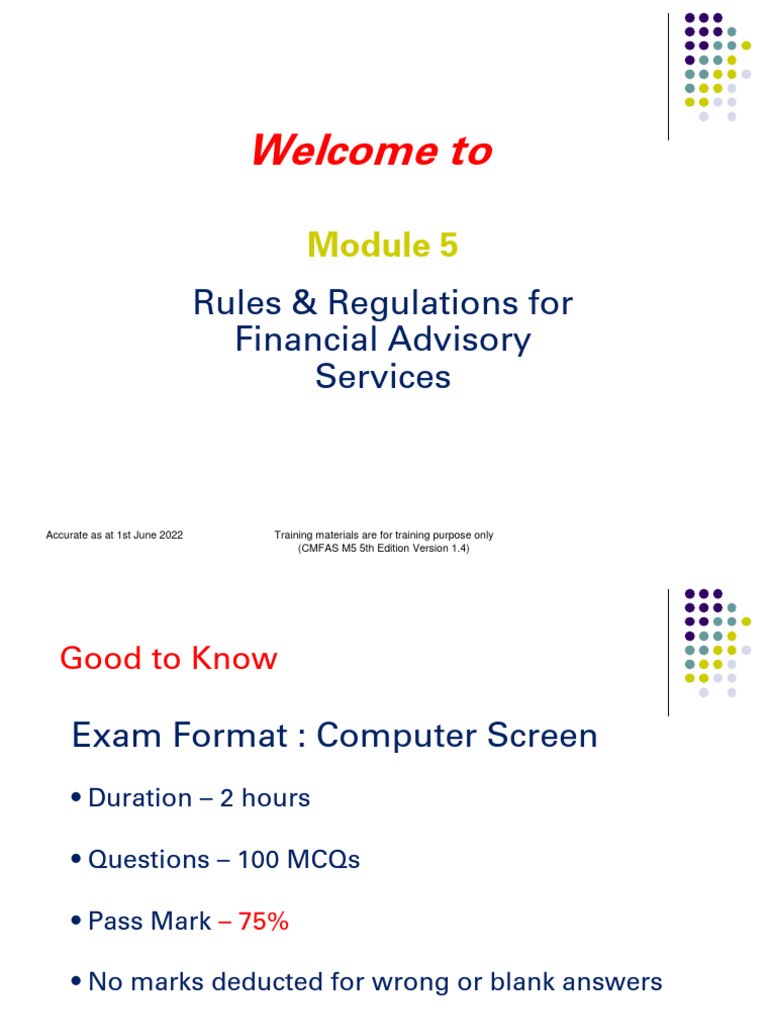 Welcome to

Module 5

Rules & Regulations for Financial Advisory Services

Accurate as at 1st June 2022

Training materials are for training purpose only (CMFAS M5 5th Edition Version 1.4)

Good to Know

Exam Format : Computer Screen

• Duration – 2 hours

• Questions – 100 MCQs

• Pass Mark – 75%

• No marks deducted for wrong or blank answers